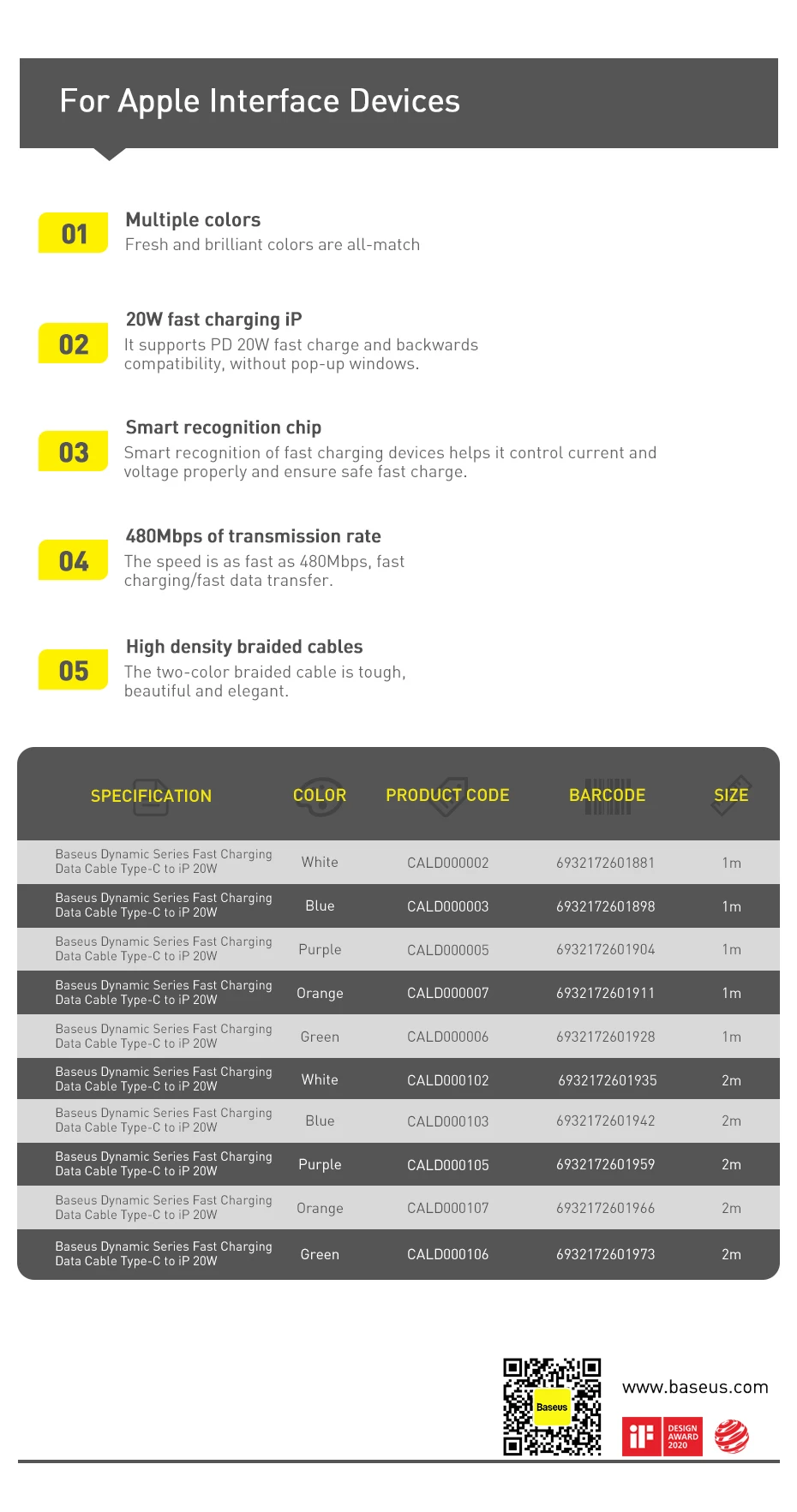 For Apple Interface Devices

01 Multiple colors
Fresh and brilliant colors are all-match

02 20W fast charging iP
It supports PD 20W fast charge and backwards compatibility, without pop-up windows.

03 Smart recognition chip
Smart recognition of fast charging devices helps it control current and voltage properly and ensure safe fast charge.

04 480Mbps of transmission rate
The speed is as fast as 480Mbps, fast charging/fast data transfer.

05 High density braided cables
The two-color braided cable is tough, beautiful and elegant.

| SPECIFICATION | COLOR | PRODUCT CODE | BARCODE | SIZE |
|---|---|---|---|---|
| Baseus Dynamic Series Fast Charging Data Cable Type-C to iP 20W | White | CALD000002 | 6932172601881 | 1m |
| Baseus Dynamic Series Fast Charging Data Cable Type-C to iP 20W | Blue | CALD000003 | 6932172601898 | 1m |
| Baseus Dynamic Series Fast Charging Data Cable Type-C to iP 20W | Purple | CALD000005 | 6932172601904 | 1m |
| Baseus Dynamic Series Fast Charging Data Cable Type-C to iP 20W | Orange | CALD000007 | 6932172601911 | 1m |
| Baseus Dynamic Series Fast Charging Data Cable Type-C to iP 20W | Green | CALD000006 | 6932172601928 | 1m |
| Baseus Dynamic Series Fast Charging Data Cable Type-C to iP 20W | White | CALD000102 | 6932172601935 | 2m |
| Baseus Dynamic Series Fast Charging Data Cable Type-C to iP 20W | Blue | CALD000103 | 6932172601942 | 2m |
| Baseus Dynamic Series Fast Charging Data Cable Type-C to iP 20W | Purple | CALD000105 | 6932172601959 | 2m |
| Baseus Dynamic Series Fast Charging Data Cable Type-C to iP 20W | Orange | CALD000107 | 6932172601966 | 2m |
| Baseus Dynamic Series Fast Charging Data Cable Type-C to iP 20W | Green | CALD000106 | 6932172601973 | 2m |

Baseus
www.baseus.com
iF DESIGN AWARD 2020